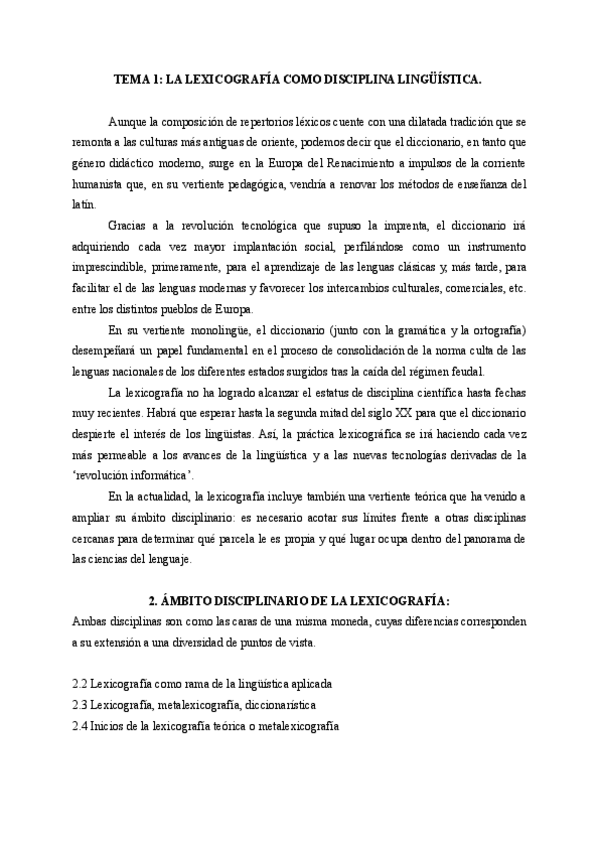 TEMA 1: LA LEXICOGRAFÍA COMO DISCIPLINA LINGÜÍSTICA.

Aunque la composición de repertorios léxicos cuente con una dilatada tradición que se remonta a las culturas más antiguas de oriente, podemos decir que el diccionario, en tanto que género didáctico moderno, surge en la Europa del Renacimiento a impulsos de la corriente humanista que, en su vertiente pedagógica, vendría a renovar los métodos de enseñanza del latín.

Gracias a la revolución tecnológica que supuso la imprenta, el diccionario irá adquiriendo cada vez mayor implantación social, perfilándose como un instrumento imprescindible, primeramente, para el aprendizaje de las lenguas clásicas y, más tarde, para facilitar el de las lenguas modernas y favorecer los intercambios culturales, comerciales, etc. entre los distintos pueblos de Europa.

En su vertiente monolingüe, el diccionario (junto con la gramática y la ortografía) desempeñará un papel fundamental en el proceso de consolidación de la norma culta de las lenguas nacionales de los diferentes estados surgidos tras la caída del régimen feudal.

La lexicografía no ha logrado alcanzar el estatus de disciplina científica hasta fechas muy recientes. Habrá que esperar hasta la segunda mitad del siglo XX para que el diccionario despierte el interés de los lingüistas. Así, la práctica lexicográfica se irá haciendo cada vez más permeable a los avances de la lingüística y a las nuevas tecnologías derivadas de la 'revolución informática'.

En la actualidad, la lexicografía incluye también una vertiente teórica que ha venido a ampliar su ámbito disciplinario: es necesario acotar sus límites frente a otras disciplinas cercanas para determinar qué parcela le es propia y qué lugar ocupa dentro del panorama de las ciencias del lenguaje.

2. ÁMBITO DISCIPLINARIO DE LA LEXICOGRAFÍA:
Ambas disciplinas son como las caras de una misma moneda, cuyas diferencias corresponden a su extensión a una diversidad de puntos de vista.

2.2 Lexicografía como rama de la lingüística aplicada
2.3 Lexicografía, metalexicografía, diccionarística
2.4 Inicios de la lexicografía teórica o metalexicografía